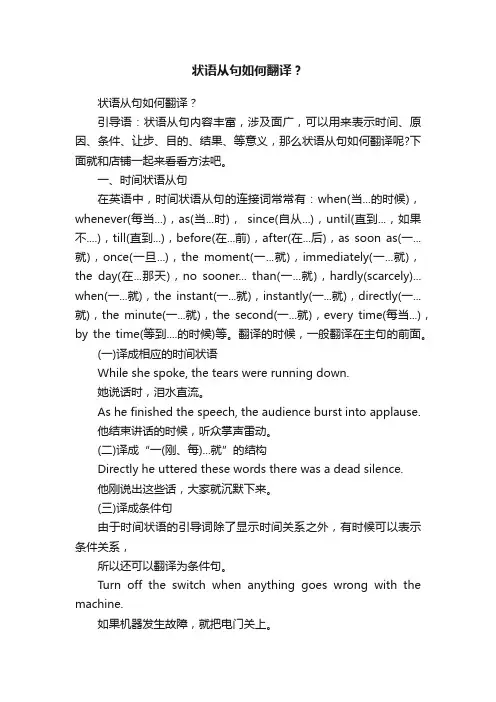 状语从句如何翻译？

状语从句如何翻译？

引导语：状语从句内容丰富，涉及面广，可以用来表示时间、原因、条件、让步、目的、结果、等意义，那么状语从句如何翻译呢?下面就和店铺一起来看看方法吧。

一、时间状语从句

在英语中，时间状语从句的连接词常常有：when(当...的时候)，whenever(每当...)，as(当...时)， since(自从...)，until(直到...，如果不....)，till(直到...)，before(在...前)，after(在...后)，as soon as(一...就)，once(一旦...)，the moment(一...就)，immediately(一...就)，the day(在...那天)，no sooner... than(一...就)，hardly(scarcely)... when(一...就)，the instant(一...就)，instantly(一...就)，directly(一...就)，the minute(一...就)，the second(一...就)，every time(每当...)，by the time(等到....的时候)等。翻译的时候，一般翻译在主句的前面。

(一)译成相应的时间状语

While she spoke, the tears were running down.

她说话时，泪水直流。

As he finished the speech, the audience burst into applause.

他结束讲话的时候，听众掌声雷动。

(二)译成“一(刚、每)...就”的结构

Directly he uttered these words there was a dead silence.

他刚说出这些话，大家就沉默下来。

(三)译成条件句

由于时间状语的引导词除了显示时间关系之外，有时候可以表示条件关系，

所以还可以翻译为条件句。

Turn off the switch when anything goes wrong with the machine.

如果机器发生故障，就把电门关上。